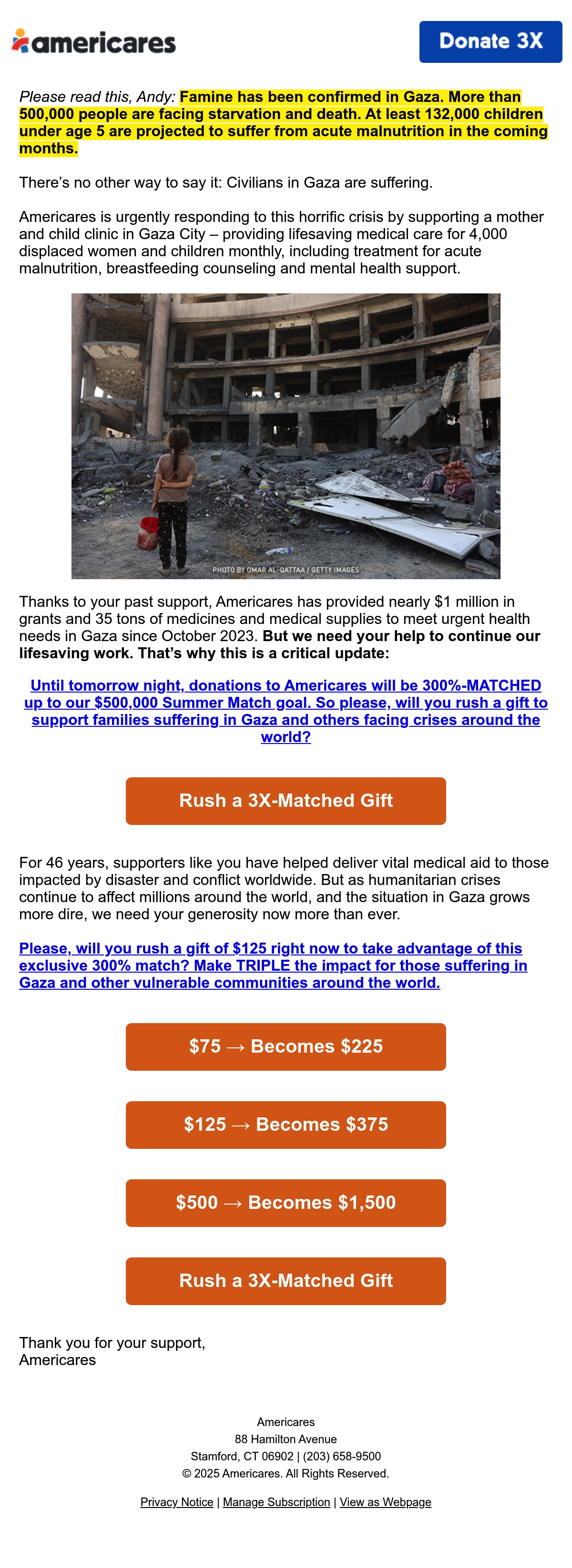 americares

Donate 3X

Please read this, Andy: Famine has been confirmed in Gaza. More than 500,000 people are facing starvation and death. At least 132,000 children under age 5 are projected to suffer from acute malnutrition in the coming months.

There's no other way to say it: Civilians in Gaza are suffering.

Americares is urgently responding to this horrific crisis by supporting a mother and child clinic in Gaza City – providing lifesaving medical care for 4,000 displaced women and children monthly, including treatment for acute malnutrition, breastfeeding counseling and mental health support.

PHOTO BY OMAR AL-QATTAA / GETTY IMAGES

Thanks to your past support, Americares has provided nearly $1 million in grants and 35 tons of medicines and medical supplies to meet urgent health needs in Gaza since October 2023. But we need your help to continue our lifesaving work. That's why this is a critical update:

Until tomorrow night, donations to Americares will be 300%-MATCHED up to our $500,000 Summer Match goal. So please, will you rush a gift to support families suffering in Gaza and others facing crises around the world?

Rush a 3X-Matched Gift

For 46 years, supporters like you have helped deliver vital medical aid to those impacted by disaster and conflict worldwide. But as humanitarian crises continue to affect millions around the world, and the situation in Gaza grows more dire, we need your generosity now more than ever.

Please, will you rush a gift of $125 right now to take advantage of this exclusive 300% match? Make TRIPLE the impact for those suffering in Gaza and other vulnerable communities around the world.

$75 → Becomes $225

$125 → Becomes $375

$500 → Becomes $1,500

Rush a 3X-Matched Gift

Thank you for your support,
Americares

Americares
88 Hamilton Avenue
Stamford, CT 06902 | (203) 658-9500
© 2025 Americares. All Rights Reserved.

Privacy Notice | Manage Subscription | View as Webpage